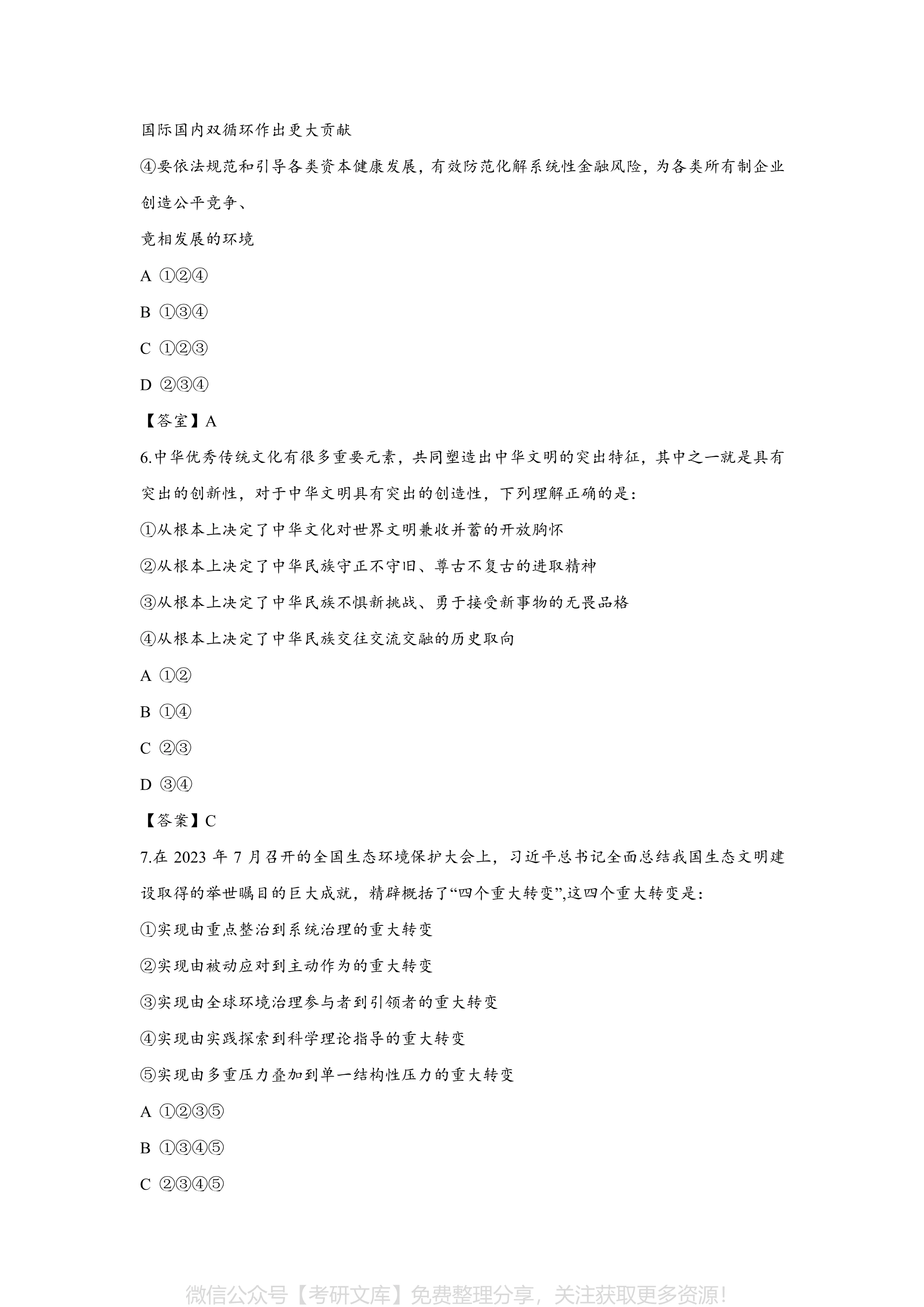 国际国内双循环作出更大贡献

④要依法规范和引导各类资本健康发展，有效防范化解系统性金融风险，为各类所有制企业创造公平竞争、

竞相发展的环境

A ①②④

B ①③④

C ①②③

D ②③④

【答室】A

6.中华优秀传统文化有很多重要元素，共同塑造出中华文明的突出特征，其中之一就是具有突出的创新性，对于中华文明具有突出的创造性，下列理解正确的是：

①从根本上决定了中华文化对世界文明兼收并蓄的开放胸怀

②从根本上决定了中华民族守正不守旧、尊古不复古的进取精神

③从根本上决定了中华民族不惧新挑战、勇于接受新事物的无畏品格

④从根本上决定了中华民族交往交流交融的历史取向

A ①②

B ①④

C ②③

D ③④

【答案】C

7.在 2023 年 7 月召开的全国生态环境保护大会上，习近平总书记全面总结我国生态文明建设取得的举世瞩目的巨大成就，精辟概括了“四个重大转变”,这四个重大转变是：

①实现由重点整治到系统治理的重大转变

②实现由被动应对到主动作为的重大转变

③实现由全球环境治理参与者到引领者的重大转变

④实现由实践探索到科学理论指导的重大转变

⑤实现由多重压力叠加到单一结构性压力的重大转变

A ①②③⑤

B ①③④⑤

C ②③④⑤

微信公众号【考研文库】免费整理分享，关注获取更多资源！